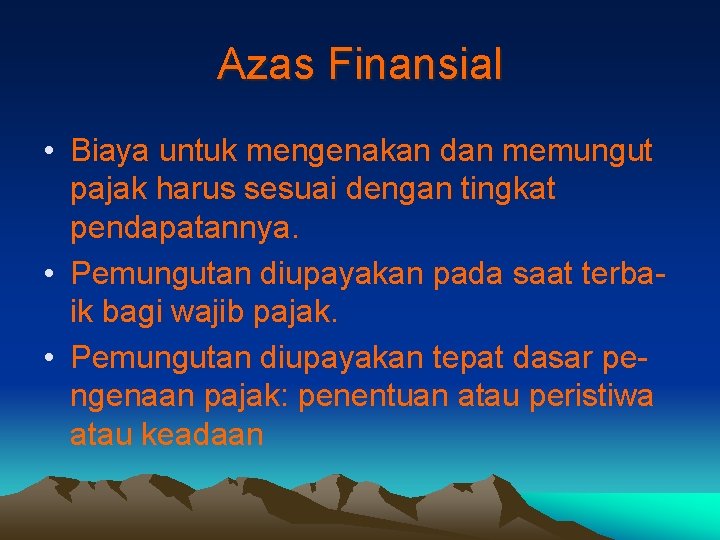 Azas Finansial

• Biaya untuk mengenakan dan memungut pajak harus sesuai dengan tingkat pendapatannya.
• Pemungutan diupayakan pada saat terbaik bagi wajib pajak.
• Pemungutan diupayakan tepat dasar pengenaan pajak: penentuan atau peristiwa atau keadaan